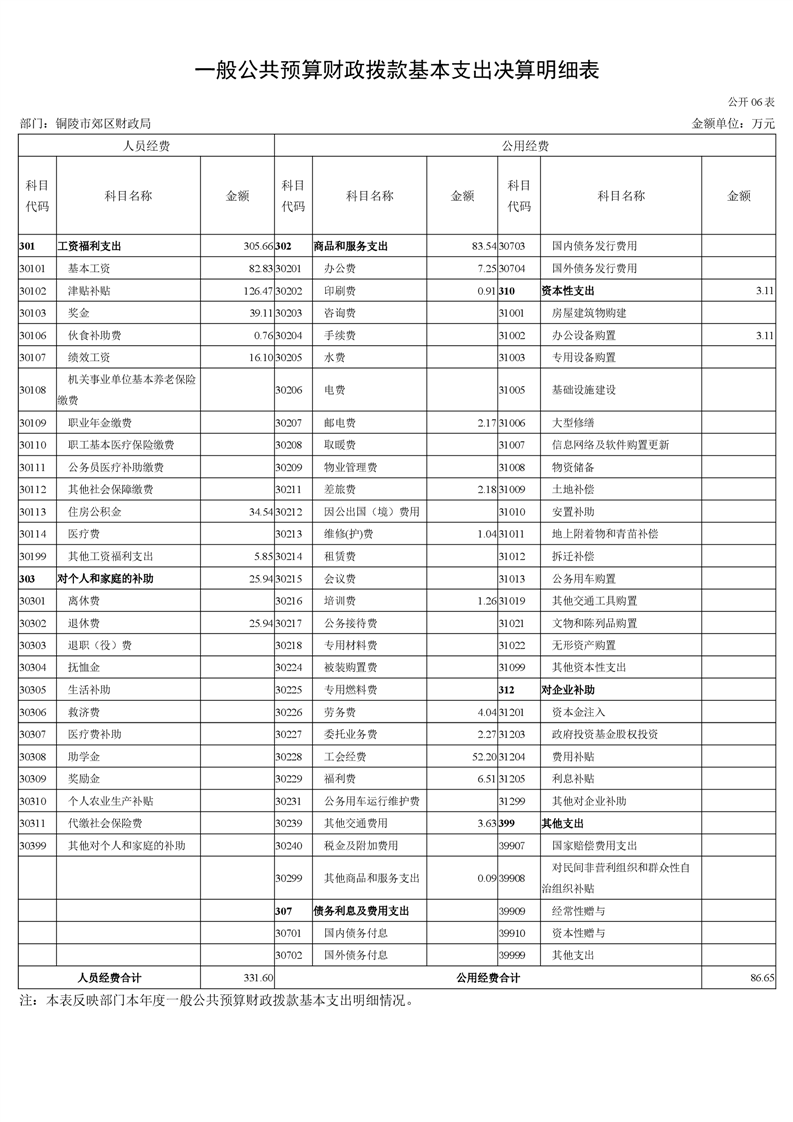 一般公共预算财政拨款基本支出决算明细表

公开 06 表

部门：铜陵市郊区财政局

金额单位：万元

| 人员经费 | | | 公用经费 | | | | | |
|---|---|---|---|---|---|---|---|---|
| 科目代码 | 科目名称 | 金额 | 科目代码 | 科目名称 | 金额 | 科目代码 | 科目名称 | 金额 |
| 301 | 工资福利支出 | 305.66 | 302 | 商品和服务支出 | 83.54 | 30703 | 国内债务发行费用 | |
| 30101 | 基本工资 | 82.83 | 30201 | 办公费 | 7.25 | 30704 | 国外债务发行费用 | |
| 30102 | 津贴补贴 | 126.47 | 30202 | 印刷费 | 0.91 | 310 | 资本性支出 | 3.11 |
| 30103 | 奖金 | 39.11 | 30203 | 咨询费 | | 31001 | 房屋建筑物购建 | |
| 30106 | 伙食补助费 | 0.76 | 30204 | 手续费 | | 31002 | 办公设备购置 | 3.11 |
| 30107 | 绩效工资 | 16.10 | 30205 | 水费 | | 31003 | 专用设备购置 | |
| 30108 | 机关事业单位基本养老保险缴费 | | 30206 | 电费 | | 31005 | 基础设施建设 | |
| 30109 | 职业年金缴费 | | 30207 | 邮电费 | 2.17 | 31006 | 大型修缮 | |
| 30110 | 职工基本医疗保险缴费 | | 30208 | 取暖费 | | 31007 | 信息网络及软件购置更新 | |
| 30111 | 公务员医疗补助缴费 | | 30209 | 物业管理费 | | 31008 | 物资储备 | |
| 30112 | 其他社会保障缴费 | | 30211 | 差旅费 | 2.18 | 31009 | 土地补偿 | |
| 30113 | 住房公积金 | 34.54 | 30212 | 因公出国（境）费用 | | 31010 | 安置补助 | |
| 30114 | 医疗费 | | 30213 | 维修(护)费 | 1.04 | 31011 | 地上附着物和青苗补偿 | |
| 30199 | 其他工资福利支出 | 5.85 | 30214 | 租赁费 | | 31012 | 拆迁补偿 | |
| 303 | 对个人和家庭的补助 | 25.94 | 30215 | 会议费 | | 31013 | 公务用车购置 | |
| 30301 | 离休费 | | 30216 | 培训费 | 1.26 | 31019 | 其他交通工具购置 | |
| 30302 | 退休费 | 25.94 | 30217 | 公务接待费 | | 31021 | 文物和陈列品购置 | |
| 30303 | 退职（役）费 | | 30218 | 专用材料费 | | 31022 | 无形资产购置 | |
| 30304 | 抚恤金 | | 30224 | 被装购置费 | | 31099 | 其他资本性支出 | |
| 30305 | 生活补助 | | 30225 | 专用燃料费 | | 312 | 对企业补助 | |
| 30306 | 救济费 | | 30226 | 劳务费 | 4.04 | 31201 | 资本金注入 | |
| 30307 | 医疗费补助 | | 30227 | 委托业务费 | 2.27 | 31203 | 政府投资基金股权投资 | |
| 30308 | 助学金 | | 30228 | 工会经费 | 52.20 | 31204 | 费用补贴 | |
| 30309 | 奖励金 | | 30229 | 福利费 | 6.51 | 31205 | 利息补贴 | |
| 30310 | 个人农业生产补贴 | | 30231 | 公务用车运行维护费 | | 31299 | 其他对企业补助 | |
| 30311 | 代缴社会保险费 | | 30239 | 其他交通费用 | 3.63 | 399 | 其他支出 | |
| 30399 | 其他对个人和家庭的补助 | | 30240 | 税金及附加费用 | | 39907 | 国家赔偿费用支出 | |
| | | | 30299 | 其他商品和服务支出 | 0.09 | 39908 | 对民间非营利组织和群众性自治组织补贴 | |
| | | | 307 | 债务利息及费用支出 | | 39909 | 经常性赠与 | |
| | | | 30701 | 国内债务付息 | | 39910 | 资本性赠与 | |
| | | | 30702 | 国外债务付息 | | 39999 | 其他支出 | |
| 人员经费合计 | | 331.60 | 公用经费合计 | | | | | 86.65 |

注：本表反映部门本年度一般公共预算财政拨款基本支出明细情况。